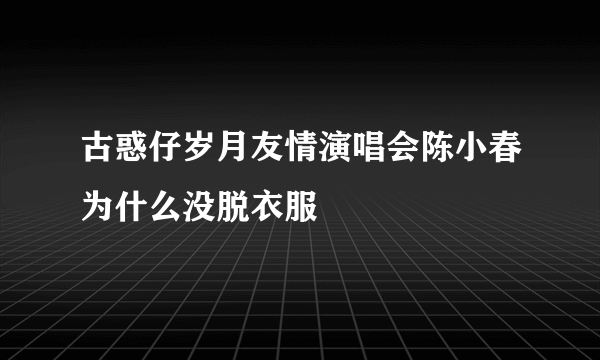 古惑仔岁月友情演唱会陈小春为什么没脱衣服